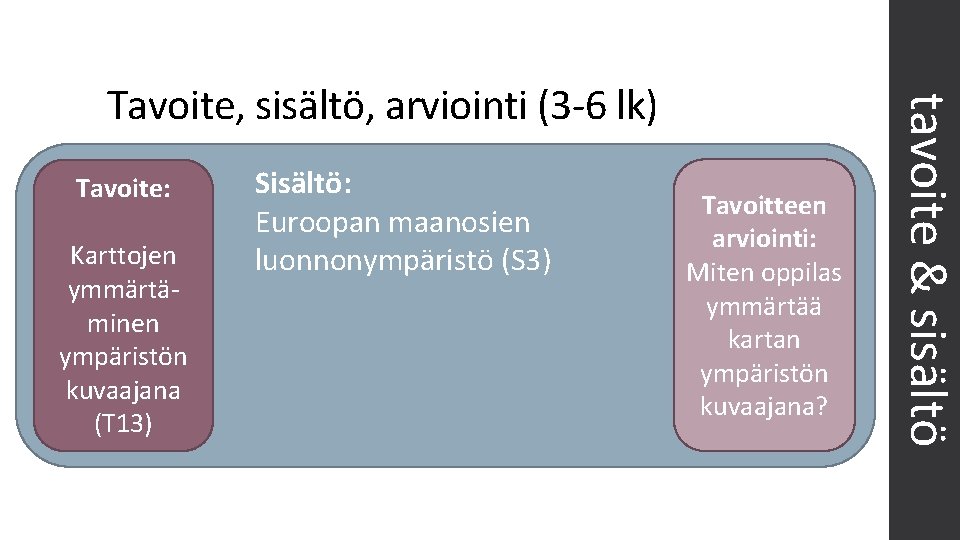 Tavoite, sisältö, arviointi (3-6 lk)

Tavoite:

Karttojen ymmärtäminen ympäristön kuvaajana (T13)

Sisältö:
Euroopan maanosien luonnonympäristö (S3)

Tavoitteen arviointi:
Miten oppilas ymmärtää kartan ympäristön kuvaajana?

tavoite & sisältö